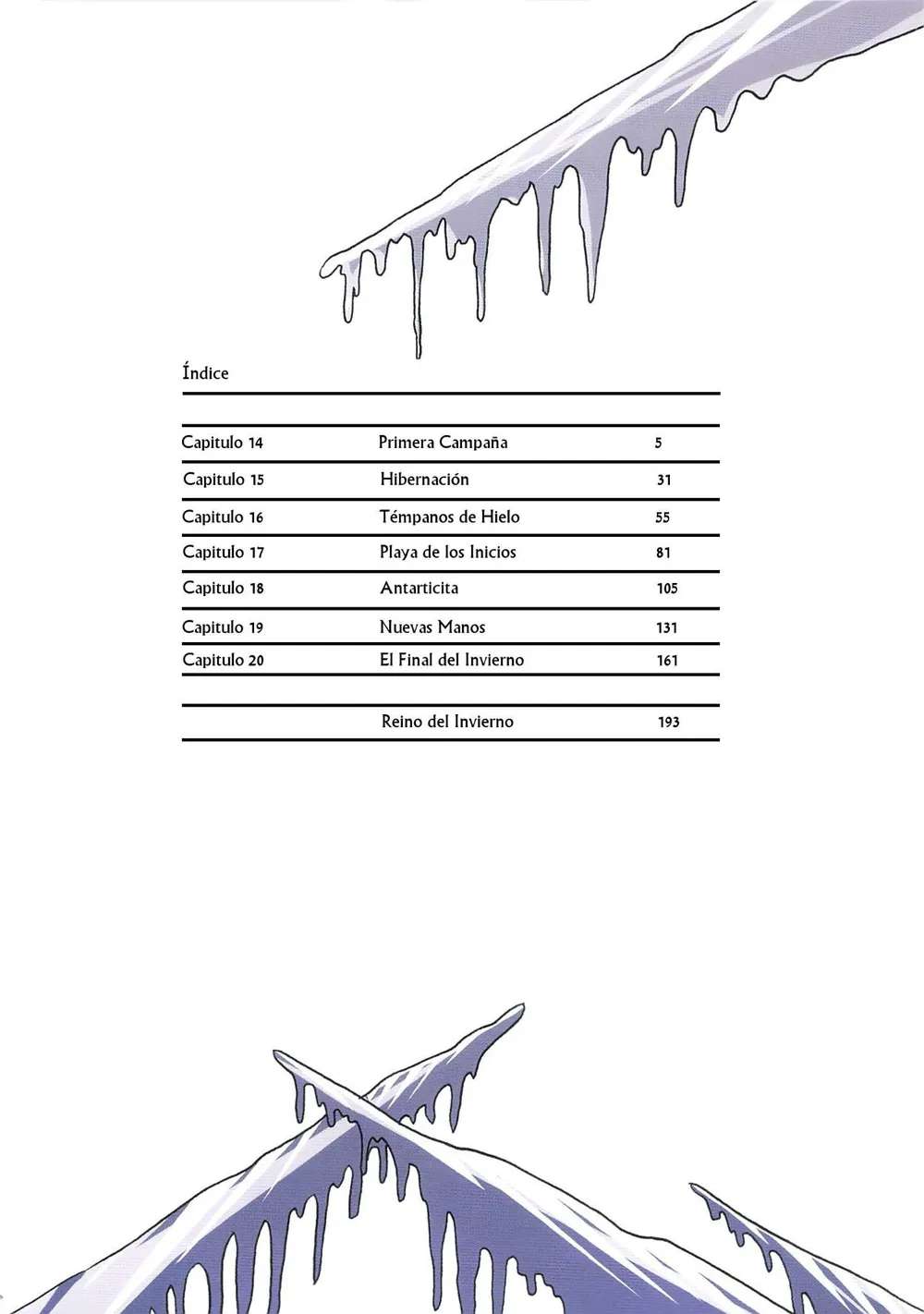 Índice

| | | |
|---|---|---|
| Capitulo 14 | Primera Campaña | 5 |
| Capitulo 15 | Hibernación | 31 |
| Capitulo 16 | Témpanos de Hielo | 55 |
| Capitulo 17 | Playa de los Inicios | 81 |
| Capitulo 18 | Antarticita | 105 |
| Capitulo 19 | Nuevas Manos | 131 |
| Capitulo 20 | El Final del Invierno | 161 |
| | Reino del Invierno | 193 |